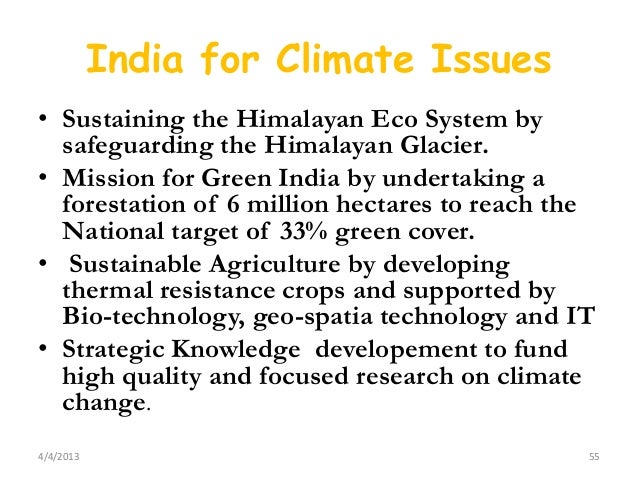 India for Climate Issues

• Sustaining the Himalayan Eco System by safeguarding the Himalayan Glacier.
• Mission for Green India by undertaking a forestation of 6 million hectares to reach the National target of 33% green cover.
• Sustainable Agriculture by developing thermal resistance crops and supported by Bio-technology, geo-spatia technology and IT
• Strategic Knowledge developement to fund high quality and focused research on climate change.

4/4/2013

55